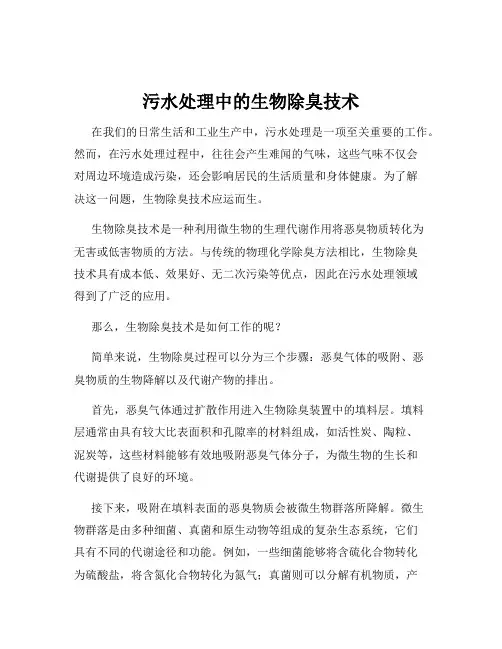 污水处理中的生物除臭技术

在我们的日常生活和工业生产中，污水处理是一项至关重要的工作。然而，在污水处理过程中，往往会产生难闻的气味，这些气味不仅会对周边环境造成污染，还会影响居民的生活质量和身体健康。为了解决这一问题，生物除臭技术应运而生。

生物除臭技术是一种利用微生物的生理代谢作用将恶臭物质转化为无害或低害物质的方法。与传统的物理化学除臭方法相比，生物除臭技术具有成本低、效果好、无二次污染等优点，因此在污水处理领域得到了广泛的应用。

那么，生物除臭技术是如何工作的呢？

简单来说，生物除臭过程可以分为三个步骤：恶臭气体的吸附、恶臭物质的生物降解以及代谢产物的排出。

首先，恶臭气体通过扩散作用进入生物除臭装置中的填料层。填料层通常由具有较大比表面积和孔隙率的材料组成，如活性炭、陶粒、泥炭等，这些材料能够有效地吸附恶臭气体分子，为微生物的生长和代谢提供了良好的环境。

接下来，吸附在填料表面的恶臭物质会被微生物群落所降解。微生物群落是由多种细菌、真菌和原生动物等组成的复杂生态系统，它们具有不同的代谢途径和功能。例如，一些细菌能够将含硫化合物转化为硫酸盐，将含氮化合物转化为氮气；真菌则可以分解有机物质，产